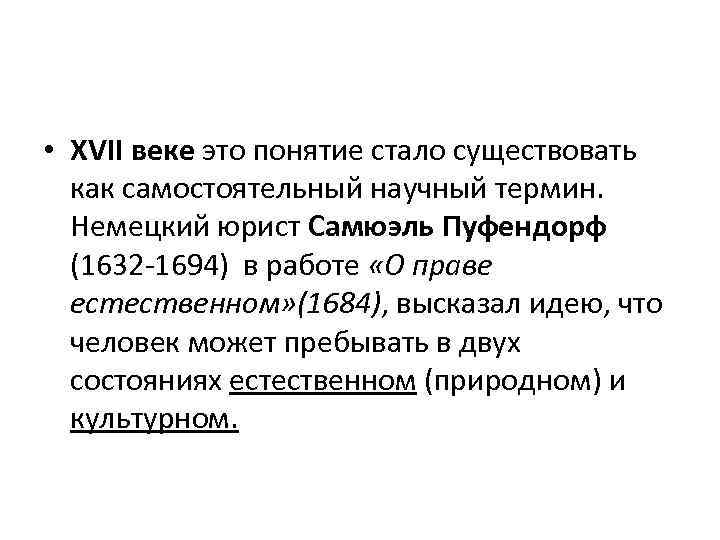 • XVII веке это понятие стало существовать как самостоятельный научный термин. Немецкий юрист Самюэль Пуфендорф (1632-1694) в работе «О праве естественном»(1684), высказал идею, что человек может пребывать в двух состояниях естественном (природном) и культурном.